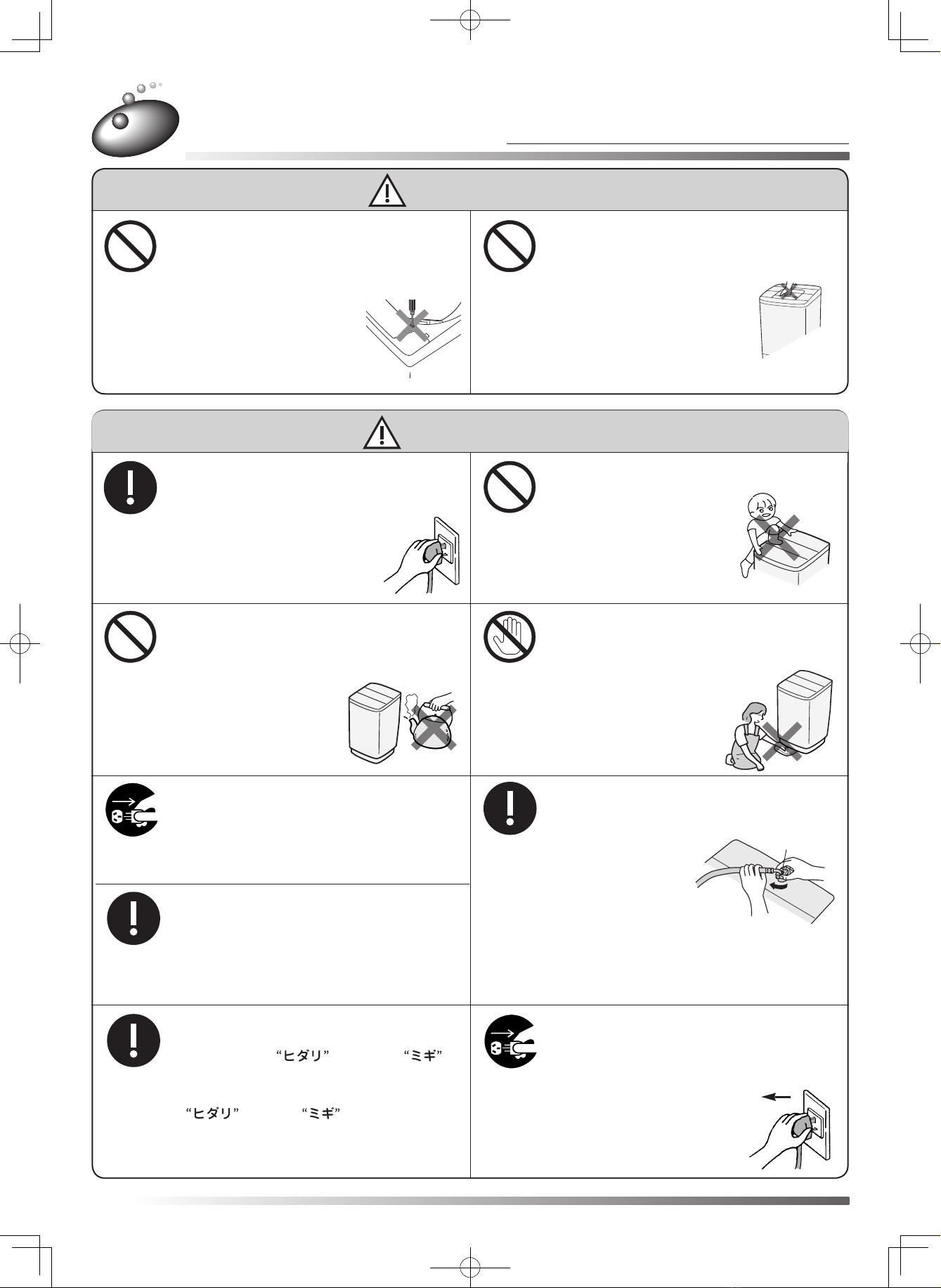 “ヒダリ” “ミギ”

“ヒダリ” “ミギ”